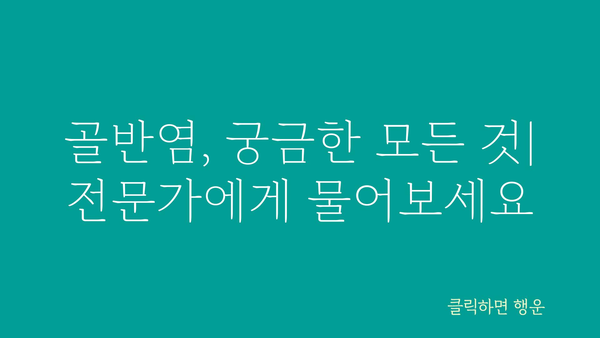 골반염, 궁금한 모든 것| 전문가에게 물어보세요

클릭하면 행운